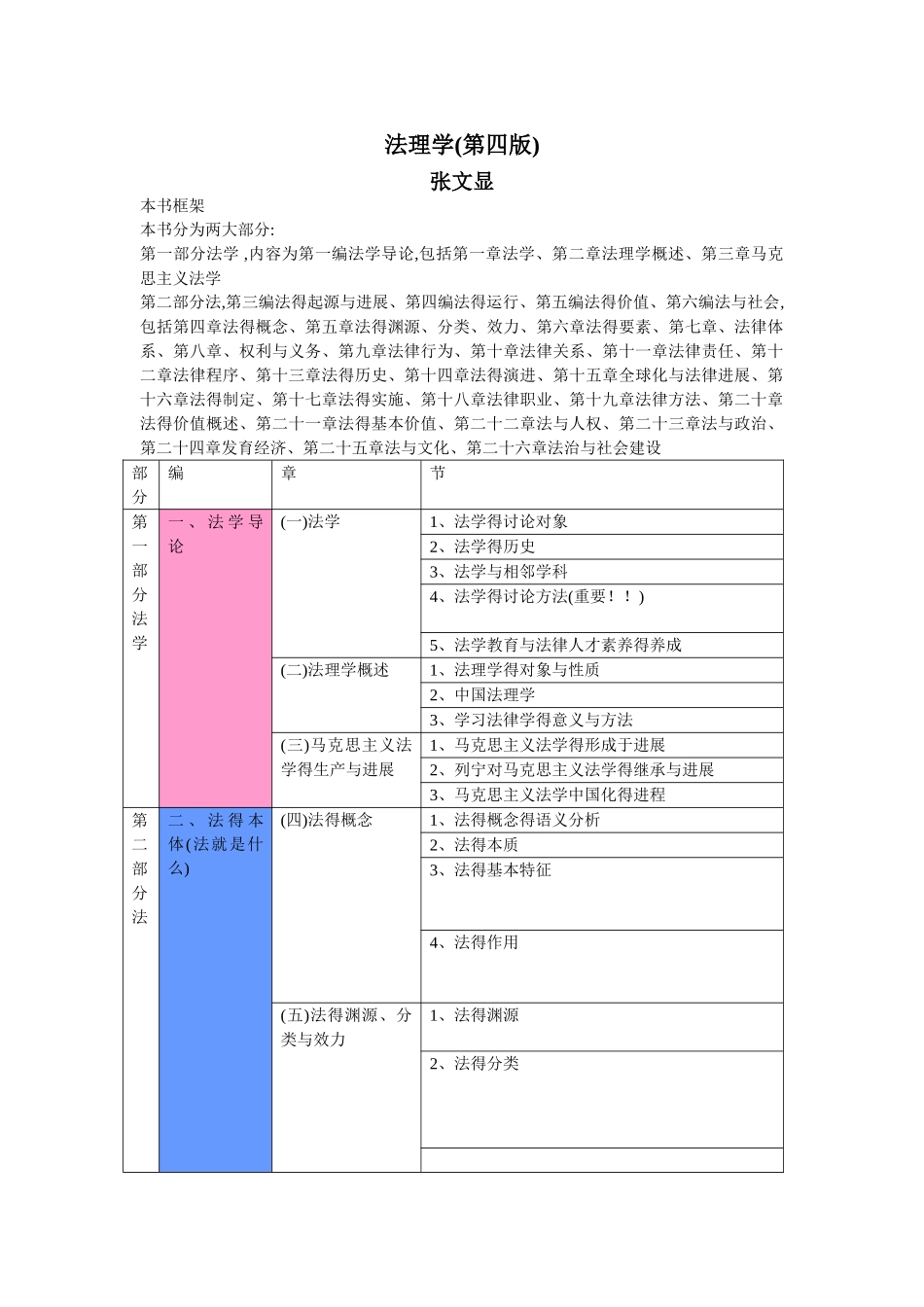 法理学(第四版)

张文显

本书框架

本书分为两大部分:

第一部分法学 ,内容为第一编法学导论,包括第一章法学、第二章法理学概述、第三章马克思主义法学

第二部分法,第三编法得起源与进展、第四编法得运行、第五编法得价值、第六编法与社会,包括第四章法得概念、第五章法得渊源、分类、效力、第六章法得要素、第七章、法律体系、第八章、权利与义务、第九章法律行为、第十章法律关系、第十一章法律责任、第十二章法律程序、第十三章法得历史、第十四章法得演进、第十五章全球化与法律进展、第十六章法得制定、第十七章法得实施、第十八章法律职业、第十九章法律方法、第二十章法得价值概述、第二十一章法得基本价值、第二十二章法与人权、第二十三章法与政治、第二十四章发育经济、第二十五章法与文化、第二十六章法治与社会建设

| 部分 | 编 | 章 | 节 |
|---|---|---|---|
| 第一部分法学 | 一、法学导论 | (一)法学 | 1、法学得讨论对象 |
| | | | 2、法学得历史 |
| | | | 3、法学与相邻学科 |
| | | | 4、法学得讨论方法(重要!!) |
| | | | 5、法学教育与法律人才素养得养成 |
| | | (二)法理学概述 | 1、法理学得对象与性质 |
| | | | 2、中国法理学 |
| | | | 3、学习法律学得意义与方法 |
| | | (三)马克思主义法学得生产与进展 | 1、马克思主义法学得形成于进展 |
| | | | 2、列宁对马克思主义法学得继承与进展 |
| | | | 3、马克思主义法学中国化得进程 |
| 第二部分法 | 二、法得本体(法就是什么) | (四)法得概念 | 1、法得概念得语义分析 |
| | | | 2、法得本质 |
| | | | 3、法得基本特征 |
| | | | 4、法得作用 |
| | | (五)法得渊源、分类与效力 | 1、法得渊源 |
| | | | 2、法得分类 |
| | | | |